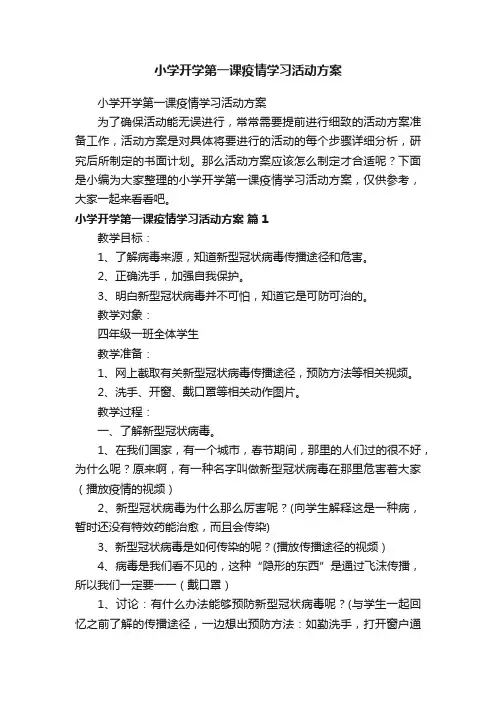 小学开学第一课疫情学习活动方案

小学开学第一课疫情学习活动方案

为了确保活动能无误进行，常常需要提前进行细致的活动方案准备工作，活动方案是对具体将要进行的活动的每个步骤详细分析，研究后所制定的书面计划。那么活动方案应该怎么制定才合适呢？下面是小编为大家整理的小学开学第一课疫情学习活动方案，仅供参考，大家一起来看看吧。

小学开学第一课疫情学习活动方案 篇1

教学目标：

1、了解病毒来源，知道新型冠状病毒传播途径和危害。

2、正确洗手，加强自我保护。

3、明白新型冠状病毒并不可怕，知道它是可防可治的。

教学对象：

四年级一班全体学生

教学准备：

1、网上截取有关新型冠状病毒传播途径，预防方法等相关视频。

2、洗手、开窗、戴口罩等相关动作图片。

教学过程：

一、了解新型冠状病毒。

1、在我们国家，有一个城市，春节期间，那里的人们过的很不好，为什么呢？原来啊，有一种名字叫做新型冠状病毒在那里危害着大家（播放疫情的视频）

2、新型冠状病毒为什么那么厉害呢？(向学生解释这是一种病，暂时还没有特效药能治愈，而且会传染)

3、新型冠状病毒是如何传染的呢？(播放传播途径的视频）

4、病毒是我们看不见的，这种“隐形的东西”是通过飞沫传播，所以我们一定要——（戴口罩）

1、讨论：有什么办法能够预防新型冠状病毒呢？(与学生一起回忆之前了解的传播途径，一边想出预防方法：如勤洗手，打开窗户通